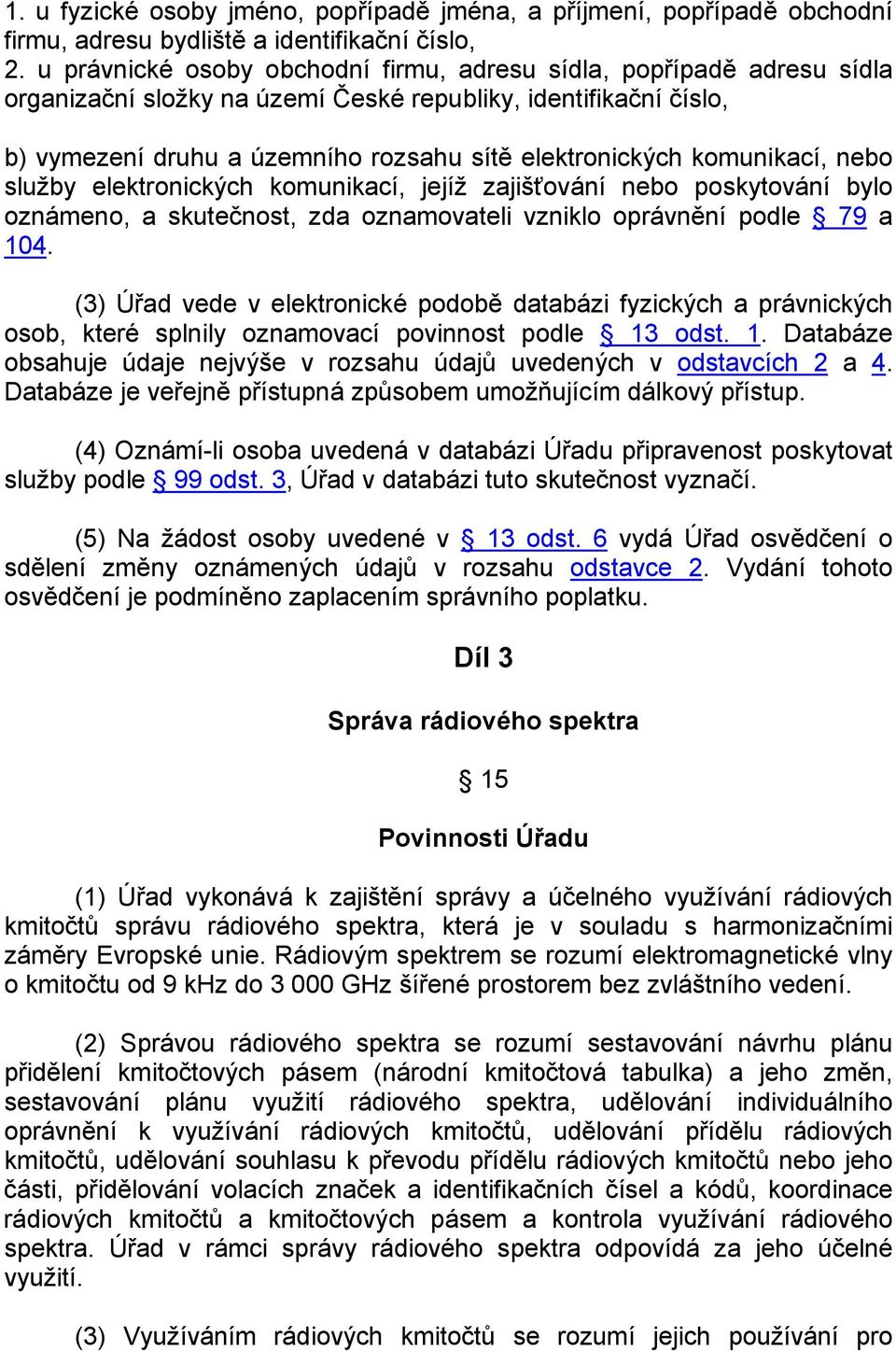 1. u fyzické osoby jméno, popřípadě jména, a příjmení, popřípadě obchodní firmu, adresu bydliště a identifikační číslo,
2. u právnické osoby obchodní firmu, adresu sídla, popřípadě adresu sídla organizační složky na území České republiky, identifikační číslo,

b) vymezení druhu a územního rozsahu sítě elektronických komunikací, nebo služby elektronických komunikací, jejíž zajišťování nebo poskytování bylo oznámeno, a skutečnost, zda oznamovateli vzniklo oprávnění podle § 79 a 104.

(3) Úřad vede v elektronické podobě databázi fyzických a právnických osob, které splnily oznamovací povinnost podle § 13 odst. 1. Databáze obsahuje údaje nejvýše v rozsahu údajů uvedených v odstavcích 2 a 4. Databáze je veřejně přístupná způsobem umožňujícím dálkový přístup.

(4) Oznámí-li osoba uvedená v databázi Úřadu připravenost poskytovat služby podle § 99 odst. 3, Úřad v databázi tuto skutečnost vyznačí.

(5) Na žádost osoby uvedené v § 13 odst. 6 vydá Úřad osvědčení o sdělení změny oznámených údajů v rozsahu odstavce 2. Vydání tohoto osvědčení je podmíněno zaplacením správního poplatku.

Díl 3

Správa rádiového spektra

§ 15

Povinnosti Úřadu

(1) Úřad vykonává k zajištění správy a účelného využívání rádiových kmitočtů správu rádiového spektra, která je v souladu s harmonizačními záměry Evropské unie. Rádiovým spektrem se rozumí elektromagnetické vlny o kmitočtu od 9 kHz do 3 000 GHz šířené prostorem bez zvláštního vedení.

(2) Správou rádiového spektra se rozumí sestavování návrhu plánu přidělení kmitočtových pásem (národní kmitočtová tabulka) a jeho změn, sestavování plánu využití rádiového spektra, udělování individuálního oprávnění k využívání rádiových kmitočtů, udělování přídělu rádiových kmitočtů, udělování souhlasu k převodu přídělu rádiových kmitočtů nebo jeho části, přidělování volacích značek a identifikačních čísel a kódů, koordinace rádiových kmitočtů a kmitočtových pásem a kontrola využívání rádiového spektra. Úřad v rámci správy rádiového spektra odpovídá za jeho účelné využití.

(3) Využíváním rádiových kmitočtů se rozumí jejich používání pro